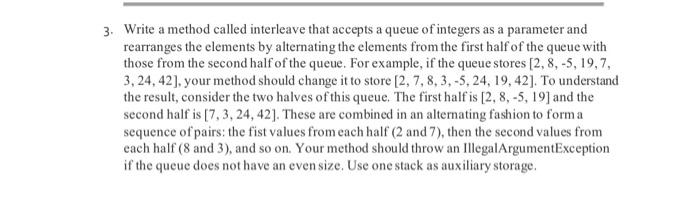 3. Write a method called interleave that accepts a queue of integers as a parameter and rearranges the elements by alternating the elements from the first half of the queue with those from the second half of the queue. For example, if the queue stores [2, 8, -5, 19, 7, 3, 24, 42], your method should change it to store [2, 7, 8, 3, -5, 24, 19, 42]. To understand the result, consider the two halves of this queue. The first half is [2, 8, -5, 19] and the second half is [7, 3, 24, 42]. These are combined in an alternating fashion to form a sequence of pairs: the fist values from each half (2 and 7), then the second values from each half (8 and 3), and so on. Your method should throw an IllegalArgumentException if the queue does not have an even size. Use one stack as auxiliary storage.